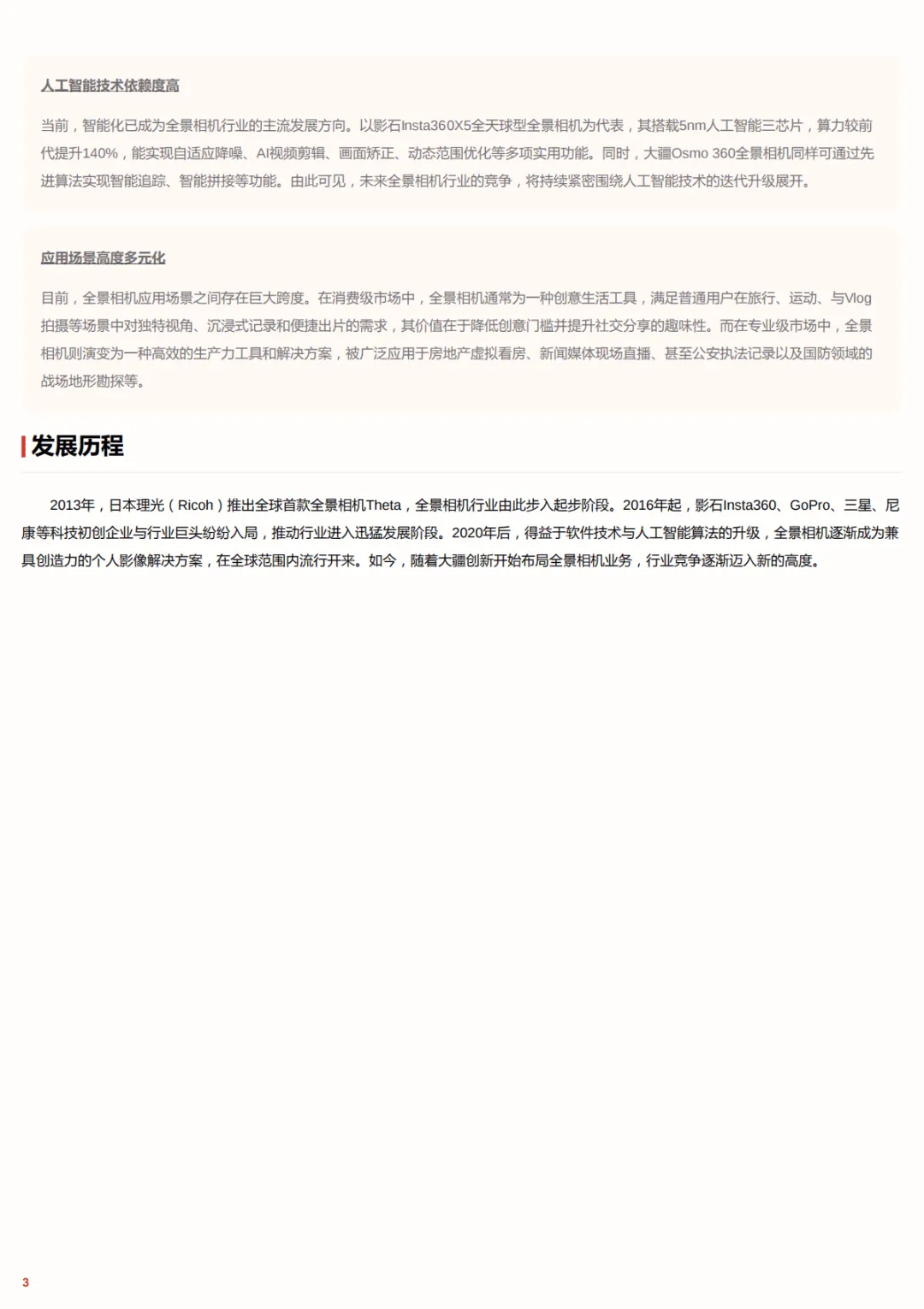 人工智能技术依赖度高

当前，智能化已成为全景相机行业的主流发展方向。以影石Insta360X5全天球型全景相机为代表，其搭载5nm人工智能三芯片，算力较前代提升140%，能实现自适应降噪、AI视频剪辑、画面矫正、动态范围优化等多项实用功能。同时，大疆Osmo 360全景相机同样可通过先进算法实现智能追踪、智能拼接等功能。由此可见，未来全景相机行业的竞争，将持续紧密围绕人工智能技术的迭代升级展开。

应用场景高度多元化

目前，全景相机应用场景之间存在巨大跨度。在消费级市场中，全景相机通常为一种创意生活工具，满足普通用户在旅行、运动、与Vlog拍摄等场景中对独特视角、沉浸式记录和便捷出片的需求，其价值在于降低创意门槛并提升社交分享的趣味性。而在专业级市场中，全景相机则演变为一种高效的生产力工具和解决方案，被广泛应用于房地产虚拟看房、新闻媒体现场直播、甚至公安执法记录以及国防领域的战场地形勘探等。

发展历程

2013年，日本理光（Ricoh）推出全球首款全景相机Theta，全景相机行业由此步入起步阶段。2016年起，影石Insta360、GoPro、三星、尼康等科技初创企业与行业巨头纷纷入局，推动行业进入迅猛发展阶段。2020年后，得益于软件技术与人工智能算法的升级，全景相机逐渐成为兼具创造力的个人影像解决方案，在全球范围内流行开来。如今，随着大疆创新开始布局全景相机业务，行业竞争逐渐迈入新的高度。

3